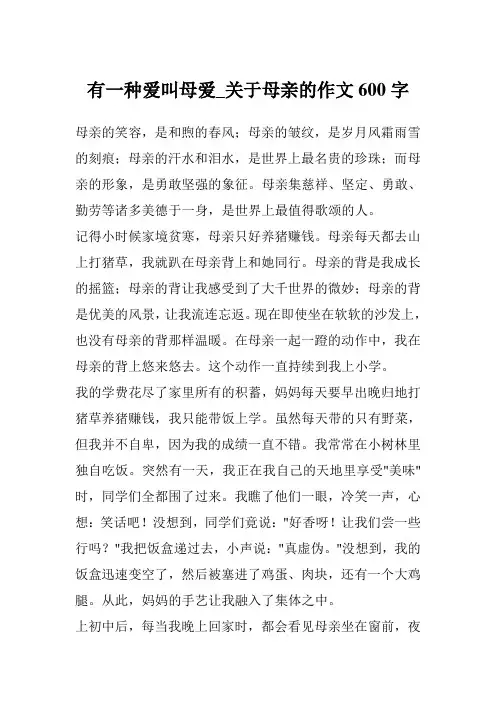 有一种爱叫母爱_关于母亲的作文 600 字

母亲的笑容，是和煦的春风；母亲的皱纹，是岁月风霜雨雪的刻痕；母亲的汗水和泪水，是世界上最名贵的珍珠；而母亲的形象，是勇敢坚强的象征。母亲集慈祥、坚定、勇敢、勤劳等诸多美德于一身，是世界上最值得歌颂的人。

记得小时候家境贫寒，母亲只好养猪赚钱。母亲每天都去山上打猪草，我就趴在母亲背上和她同行。母亲的背是我成长的摇篮；母亲的背让我感受到了大千世界的微妙；母亲的背是优美的风景，让我流连忘返。现在即使坐在软软的沙发上，也没有母亲的背那样温暖。在母亲一起一蹬的动作中，我在母亲的背上悠来悠去。这个动作一直持续到我上小学。

我的学费花尽了家里所有的积蓄，妈妈每天要早出晚归地打猪草养猪赚钱，我只能带饭上学。虽然每天带的只有野菜，但我并不自卑，因为我的成绩一直不错。我常常在小树林里独自吃饭。突然有一天，我正在我自己的天地里享受"美味"时，同学们全都围了过来。我瞧了他们一眼，冷笑一声，心想：笑话吧！没想到，同学们竟说："好香呀！让我们尝一些行吗？"我把饭盒递过去，小声说："真虚伪。"没想到，我的饭盒迅速变空了，然后被塞进了鸡蛋、肉块，还有一个大鸡腿。从此，妈妈的手艺让我融入了集体之中。

上初中后，每当我晚上回家时，都会看见母亲坐在窗前，夜